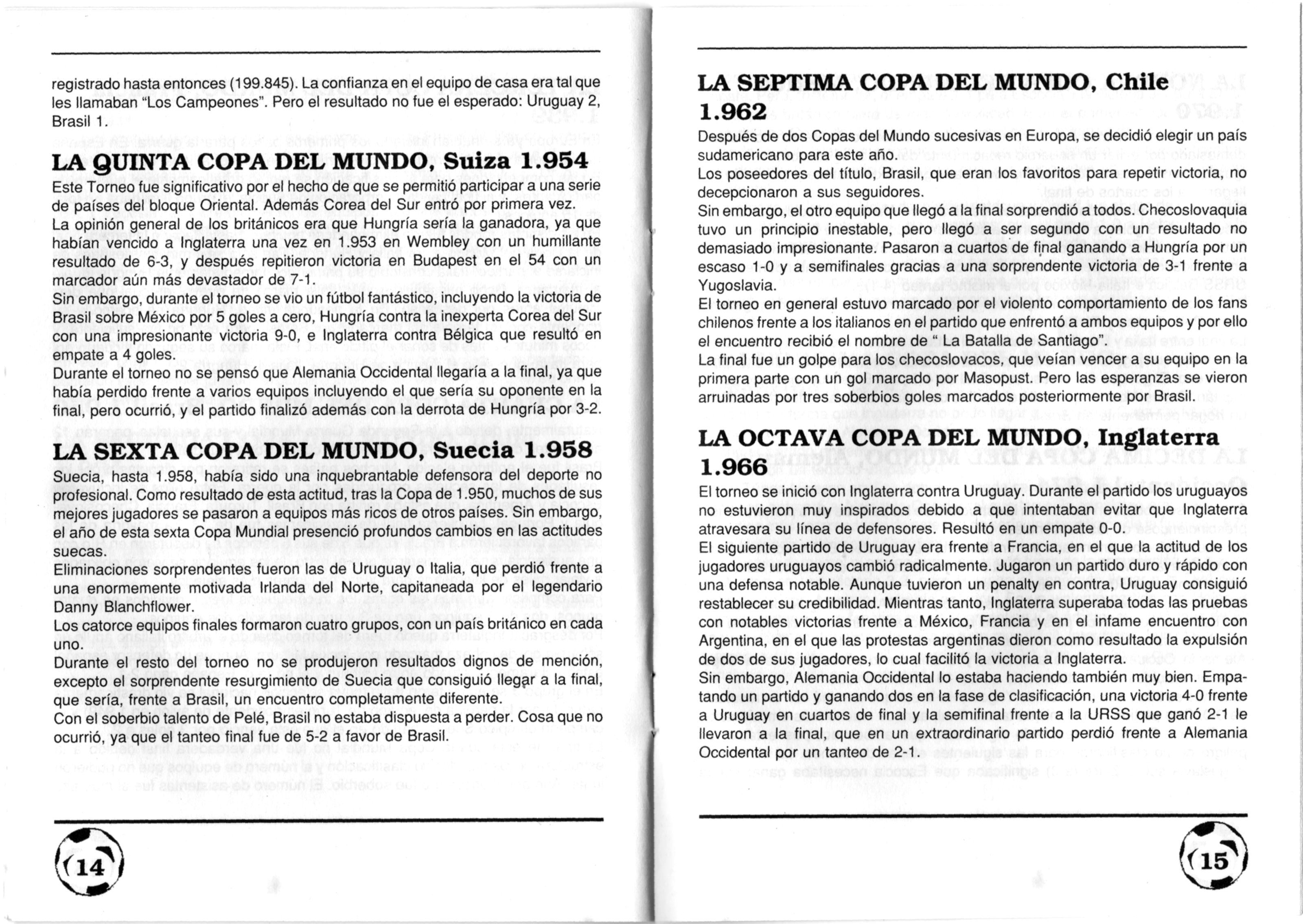 registrado hasta entonces (199.845). La confianza en el equipo de casa era tal que les llamaban "Los Campeones". Pero el resultado no fue el esperado: Uruguay 2, Brasil 1.

LA QUINTA COPA DEL MUNDO, Suiza 1.954

Este Torneo fue significativo por el hecho de que se permitió participar a una serie de países del bloque Oriental. Además Corea del Sur entró por primera vez.
La opinión general de los británicos era que Hungría sería la ganadora, ya que habían vencido a Inglaterra una vez en 1.953 en Wembley con un humillante resultado de 6-3, y después repitieron victoria en Budapest en el 54 con un marcador aún más devastador de 7-1.
Sin embargo, durante el torneo se vio un fútbol fantástico, incluyendo la victoria de Brasil sobre México por 5 goles a cero, Hungría contra la inexperta Corea del Sur con una impresionante victoria 9-0, e Inglaterra contra Bélgica que resultó en empate a 4 goles.
Durante el torneo no se pensó que Alemania Occidental llegaría a la final, ya que había perdido frente a varios equipos incluyendo el que sería su oponente en la final, pero ocurrió, y el partido finalizó además con la derrota de Hungría por 3-2.

LA SEXTA COPA DEL MUNDO, Suecia 1.958

Suecia, hasta 1.958, había sido una inquebrantable defensora del deporte no profesional. Como resultado de esta actitud, tras la Copa de 1.950, muchos de sus mejores jugadores se pasaron a equipos más ricos de otros países. Sin embargo, el año de esta sexta Copa Mundial presenció profundos cambios en las actitudes suecas.
Eliminaciones sorprendentes fueron las de Uruguay o Italia, que perdió frente a una enormemente motivada Irlanda del Norte, capitaneada por el legendario Danny Blanchflower.
Los catorce equipos finales formaron cuatro grupos, con un país británico en cada uno.
Durante el resto del torneo no se produjeron resultados dignos de mención, excepto el sorprendente resurgimiento de Suecia que consiguió llegar a la final, que sería, frente a Brasil, un encuentro completamente diferente.
Con el soberbio talento de Pelé, Brasil no estaba dispuesta a perder. Cosa que no ocurrió, ya que el tanteo final fue de 5-2 a favor de Brasil.

14

LA SEPTIMA COPA DEL MUNDO, Chile 1.962

Después de dos Copas del Mundo sucesivas en Europa, se decidió elegir un país sudamericano para este año.
Los poseedores del título, Brasil, que eran los favoritos para repetir victoria, no decepcionaron a sus seguidores.
Sin embargo, el otro equipo que llegó a la final sorprendió a todos. Checoslovaquia tuvo un principio inestable, pero llegó a ser segundo con un resultado no demasiado impresionante. Pasaron a cuartos de final ganando a Hungría por un escaso 1-0 y a semifinales gracias a una sorprendente victoria de 3-1 frente a Yugoslavia.
El torneo en general estuvo marcado por el violento comportamiento de los fans chilenos frente a los italianos en el partido que enfrentó a ambos equipos y por ello el encuentro recibió el nombre de " La Batalla de Santiago".
La final fue un golpe para los checoslovacos, que veían vencer a su equipo en la primera parte con un gol marcado por Masopust. Pero las esperanzas se vieron arruinadas por tres soberbios goles marcados posteriormente por Brasil.

LA OCTAVA COPA DEL MUNDO, Inglaterra 1.966

El torneo se inició con Inglaterra contra Uruguay. Durante el partido los uruguayos no estuvieron muy inspirados debido a que intentaban evitar que Inglaterra atravesara su línea de defensores. Resultó en un empate 0-0.
El siguiente partido de Uruguay era frente a Francia, en el que la actitud de los jugadores uruguayos cambió radicalmente. Jugaron un partido duro y rápido con una defensa notable. Aunque tuvieron un penalty en contra, Uruguay consiguió restablecer su credibilidad. Mientras tanto, Inglaterra superaba todas las pruebas con notables victorias frente a México, Francia y en el infame encuentro con Argentina, en el que las protestas argentinas dieron como resultado la expulsión de dos de sus jugadores, lo cual facilitó la victoria a Inglaterra.
Sin embargo, Alemania Occidental lo estaba haciendo también muy bien. Empatando un partido y ganando dos en la fase de clasificación, una victoria 4-0 frente a Uruguay en cuartos de final y la semifinal frente a la URSS que ganó 2-1 le llevaron a la final, que en un extraordinario partido perdió frente a Alemania Occidental por un tanteo de 2-1.

15